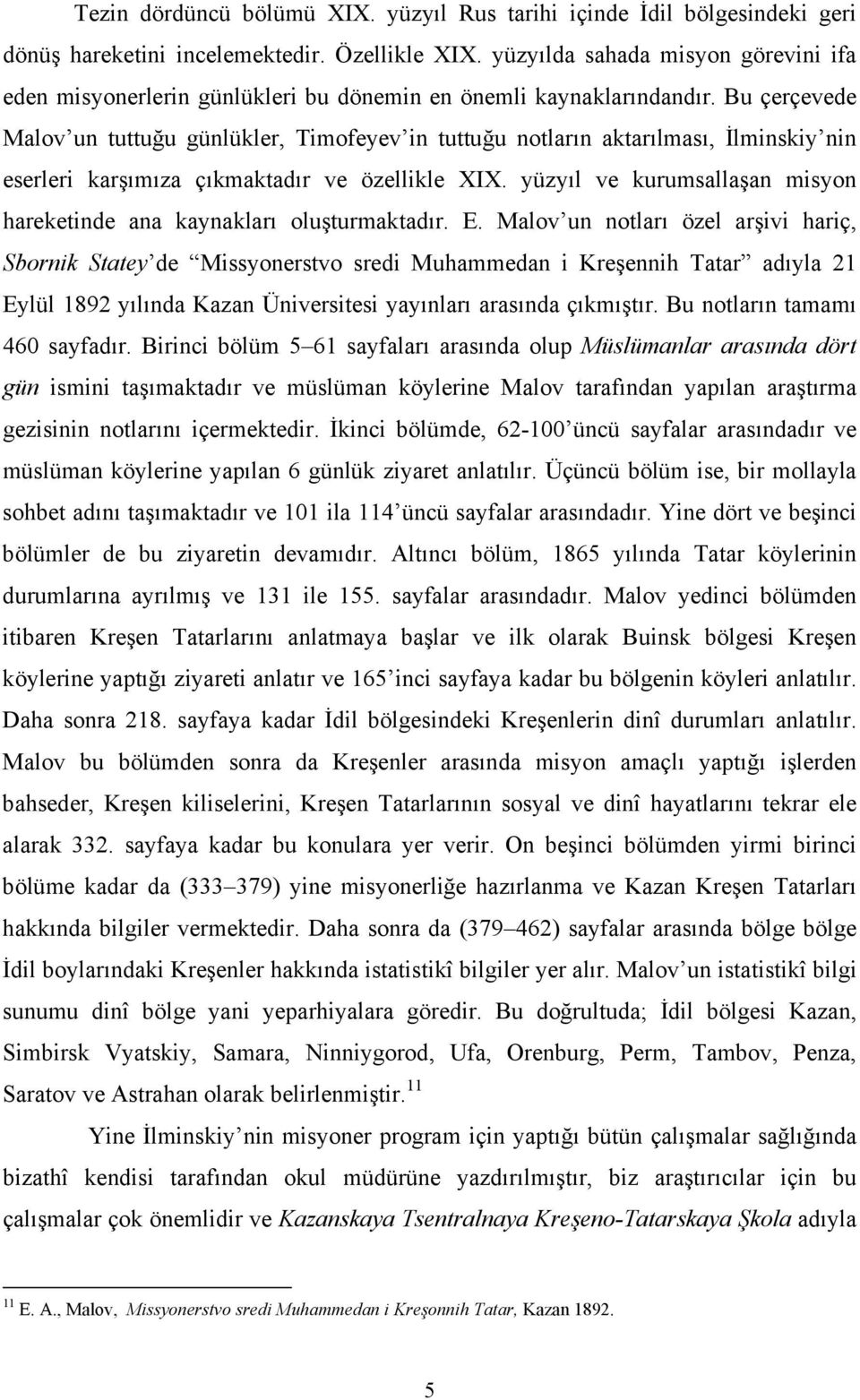 Tezin dördüncü bölümü XIX. yüzyıl Rus tarihi içinde İdil bölgesindeki geri dönüş hareketini incelemektedir. Özellikle XIX. yüzyılda sahada misyon görevini ifa eden misyonerlerin günlükleri bu dönemin en önemli kaynaklarındandır. Bu çerçevede Malov'un tuttuğu günlükler, Timofeyev'in tuttuğu notların aktarılması, İlminskiy'nin eserleri karşımıza çıkmaktadır ve özellikle XIX. yüzyıl ve kurumsallaşan misyon hareketinde ana kaynakları oluşturmaktadır. E. Malov'un notları özel arşivi hariç, Sbornik Statey'de "Missyonerstvo sredi Muhammedan i Kreşennih Tatar" adıyla 21 Eylül 1892 yılında Kazan Üniversitesi yayınları arasında çıkmıştır. Bu notların tamamı 460 sayfadır. Birinci bölüm 5–61 sayfaları arasında olup Müslümanlar arasında dört gün ismini taşımaktadır ve müslüman köylerine Malov tarafından yapılan araştırma gezisinin notlarını içermektedir. İkinci bölümde, 62-100'üncü sayfalar arasındadır ve müslüman köylerine yapılan 6 günlük ziyaret anlatılır. Üçüncü bölüm ise, bir mollayla sohbet adını taşımaktadır ve 101 ila 114'üncü sayfalar arasındadır. Yine dört ve beşinci bölümler de bu ziyaretin devamıdır. Altıncı bölüm, 1865 yılında Tatar köylerinin durumlarına ayrılmış ve 131 ile 155. sayfalar arasındadır. Malov yedinci bölümden itibaren Kreşen Tatarlarını anlatmaya başlar ve ilk olarak Buinsk bölgesi Kreşen köylerine yaptığı ziyareti anlatır ve 165'inci sayfaya kadar bu bölgenin köyleri anlatılır. Daha sonra 218. sayfaya kadar İdil bölgesindeki Kreşenlerin dinî durumları anlatılır. Malov bu bölümden sonra da Kreşenler arasında misyon amaçlı yaptığı işlerden bahseder, Kreşen kiliselerini, Kreşen Tatarlarının sosyal ve dinî hayatlarını tekrar ele alarak 332. sayfaya kadar bu konulara yer verir. On beşinci bölümden yirmi birinci bölüme kadar da (333–379) yine misyonerliğe hazırlanma ve Kazan Kreşen Tatarları hakkında bilgiler vermektedir. Daha sonra da (379–462) sayfalar arasında bölge bölge İdil boylarındaki Kreşenler hakkında istatistikî bilgiler yer alır. Malov'un istatistikî bilgi sunumu dinî bölge yani yeparhiyalara göredir. Bu doğrultuda; İdil bölgesi Kazan, Simbirsk Vyatskiy, Samara, Ninniygorod, Ufa, Orenburg, Perm, Tambov, Penza, Saratov ve Astrahan olarak belirlenmiştir.$^{11}$

Yine İlminskiy'nin misyoner program için yaptığı bütün çalışmalar sağlığında bizathî kendisi tarafından okul müdürüne yazdırılmıştır, biz araştırıcılar için bu çalışmalar çok önemlidir ve Kazanskaya Tsentralnaya Kreşeno-Tatarskaya Şkola adıyla

$^{11}$ E. A., Malov, Missyonerstvo sredi Muhammedan i Kreşonnih Tatar, Kazan 1892.

5